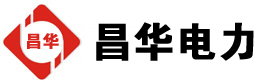 昌华

昌华电力